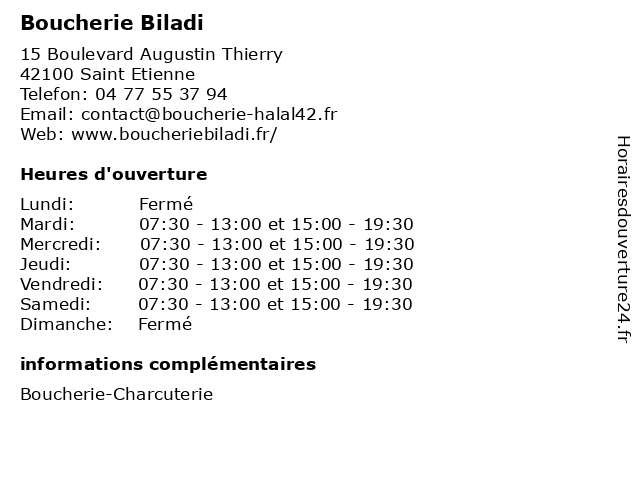 Boucherie Biladi

15 Boulevard Augustin Thierry
42100 Saint Etienne
Telefon: 04 77 55 37 94
Email: contact@boucherie-halal42.fr
Web: www.boucheriebiladi.fr/

Heures d'ouverture

| Lundi: | Fermé |
|---|---|
| Mardi: | 07:30 - 13:00 et 15:00 - 19:30 |
| Mercredi: | 07:30 - 13:00 et 15:00 - 19:30 |
| Jeudi: | 07:30 - 13:00 et 15:00 - 19:30 |
| Vendredi: | 07:30 - 13:00 et 15:00 - 19:30 |
| Samedi: | 07:30 - 13:00 et 15:00 - 19:30 |
| Dimanche: | Fermé |

informations complémentaires

Boucherie-Charcuterie

Horairesdouverture24.fr